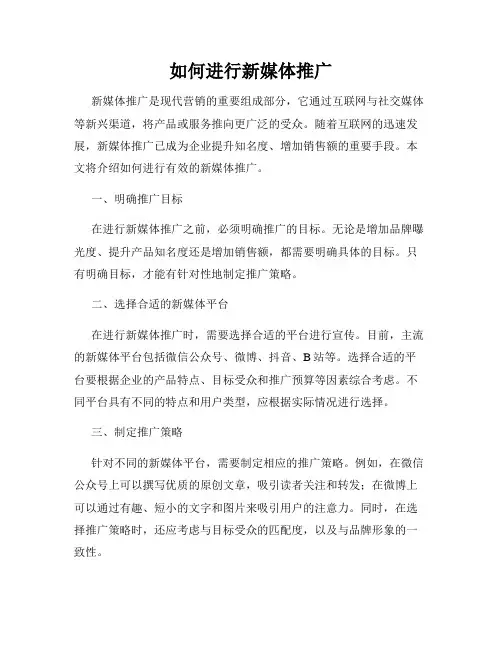 如何进行新媒体推广

新媒体推广是现代营销的重要组成部分，它通过互联网与社交媒体等新兴渠道，将产品或服务推向更广泛的受众。随着互联网的迅速发展，新媒体推广已成为企业提升知名度、增加销售额的重要手段。本文将介绍如何进行有效的新媒体推广。

一、明确推广目标

在进行新媒体推广之前，必须明确推广的目标。无论是增加品牌曝光度、提升产品知名度还是增加销售额，都需要明确具体的目标。只有明确目标，才能有针对性地制定推广策略。

二、选择合适的新媒体平台

在进行新媒体推广时，需要选择合适的平台进行宣传。目前，主流的新媒体平台包括微信公众号、微博、抖音、B站等。选择合适的平台要根据企业的产品特点、目标受众和推广预算等因素综合考虑。不同平台具有不同的特点和用户类型，应根据实际情况进行选择。

三、制定推广策略

针对不同的新媒体平台，需要制定相应的推广策略。例如，在微信公众号上可以撰写优质的原创文章，吸引读者关注和转发；在微博上可以通过有趣、短小的文字和图片来吸引用户的注意力。同时，在选择推广策略时，还应考虑与目标受众的匹配度，以及与品牌形象的一致性。